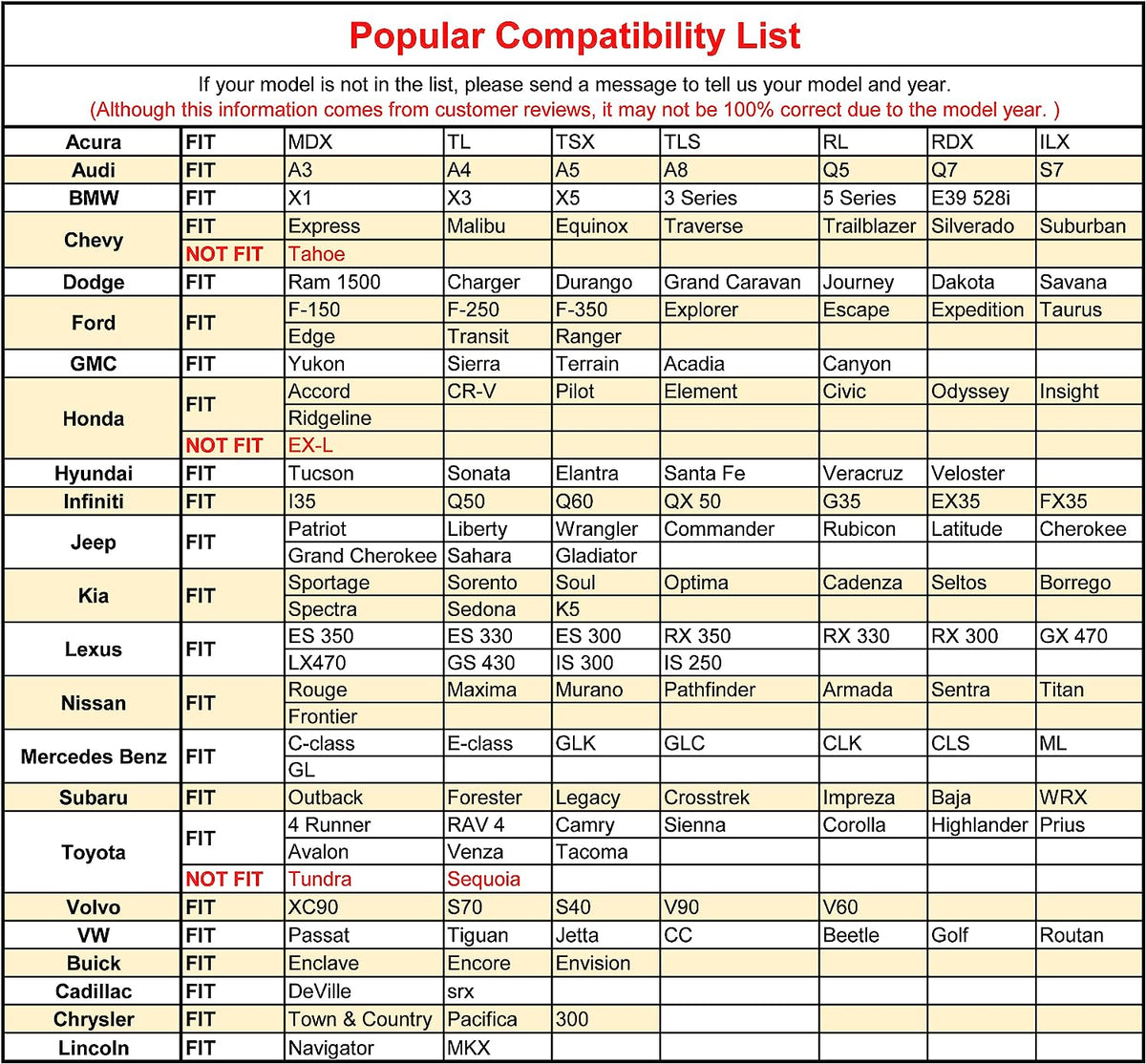 Popular Compatibility List

If your model is not in the list, please send a message to tell us your model and year.
(Although this information comes from customer reviews, it may not be 100% correct due to the model year. )

| Acura | FIT | MDX | TL | TSX | TLS | RL | RDX | ILX |
|---|---|---|---|---|---|---|---|---|
| Audi | FIT | A3 | A4 | A5 | A8 | Q5 | Q7 | S7 |
| BMW | FIT | X1 | X3 | X5 | 3 Series | 5 Series | E39 528i | |
| Chevy | FIT | Express | Malibu | Equinox | Traverse | Trailblazer | Silverado | Suburban |
| | NOT FIT | Tahoe | | | | | | |
| Dodge | FIT | Ram 1500 | Charger | Durango | Grand Caravan | Journey | Dakota | Savana |
| Ford | FIT | F-150 | F-250 | F-350 | Explorer | Escape | Expedition | Taurus |
| | | Edge | Transit | Ranger | | | | |
| GMC | FIT | Yukon | Sierra | Terrain | Acadia | Canyon | | |
| Honda | FIT | Accord | CR-V | Pilot | Element | Civic | Odyssey | Insight |
| | | Ridgeline | | | | | | |
| | NOT FIT | EX-L | | | | | | |
| Hyundai | FIT | Tucson | Sonata | Elantra | Santa Fe | Veracruz | Veloster | |
| Infiniti | FIT | I35 | Q50 | Q60 | QX 50 | G35 | EX35 | FX35 |
| Jeep | FIT | Patriot | Liberty | Wrangler | Commander | Rubicon | Latitude | Cherokee |
| | | Grand Cherokee | Sahara | Gladiator | | | | |
| Kia | FIT | Sportage | Sorento | Soul | Optima | Cadenza | Seltos | Borrego |
| | | Spectra | Sedona | K5 | | | | |
| Lexus | FIT | ES 350 | ES 330 | ES 300 | RX 350 | RX 330 | RX 300 | GX 470 |
| | | LX470 | GS 430 | IS 300 | IS 250 | | | |
| Nissan | FIT | Rouge | Maxima | Murano | Pathfinder | Armada | Sentra | Titan |
| | | Frontier | | | | | | |
| Mercedes Benz | FIT | C-class | E-class | GLK | GLC | CLK | CLS | ML |
| | | GL | | | | | | |
| Subaru | FIT | Outback | Forester | Legacy | Crosstrek | Impreza | Baja | WRX |
| Toyota | FIT | 4 Runner | RAV 4 | Camry | Sienna | Corolla | Highlander | Prius |
| | | Avalon | Venza | Tacoma | | | | |
| | NOT FIT | Tundra | Sequoia | | | | | |
| Volvo | FIT | XC90 | S70 | S40 | V90 | V60 | | |
| VW | FIT | Passat | Tiguan | Jetta | CC | Beetle | Golf | Routan |
| Buick | FIT | Enclave | Encore | Envision | | | | |
| Cadillac | FIT | DeVille | srx | | | | | |
| Chrysler | FIT | Town & Country | Pacifica | 300 | | | | |
| Lincoln | FIT | Navigator | MKX | | | | | |